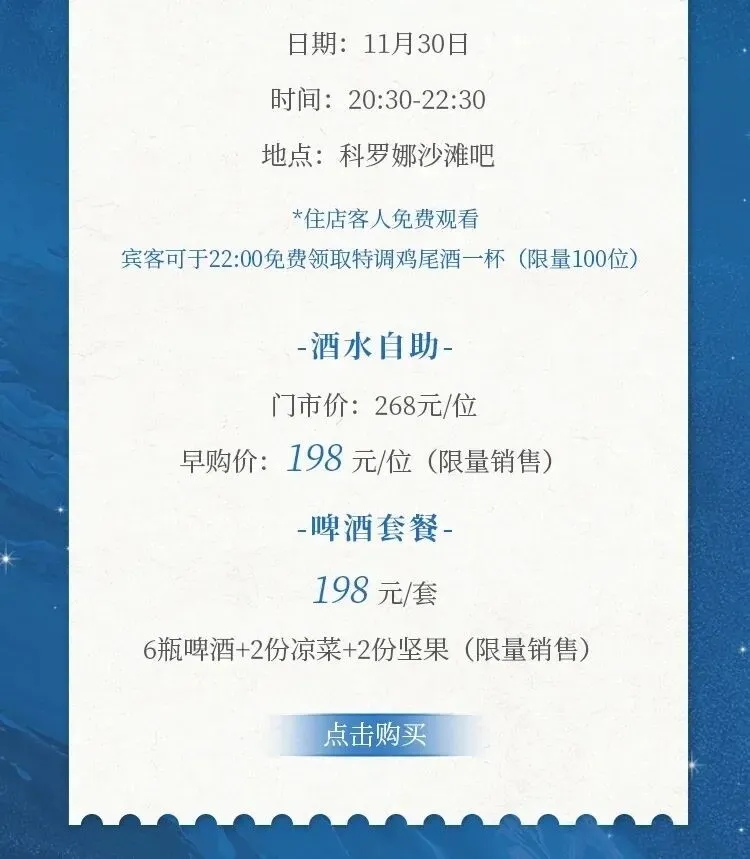 日期：11月30日

时间：20:30-22:30

地点：科罗娜沙滩吧

*住店客人免费观看
宾客可于22:00免费领取特调鸡尾酒一杯（限量100位）

-酒水自助-

门市价：268元/位

早购价：198元/位（限量销售）

-啤酒套餐-

198元/套

6瓶啤酒+2份凉菜+2份坚果（限量销售）

点击购买